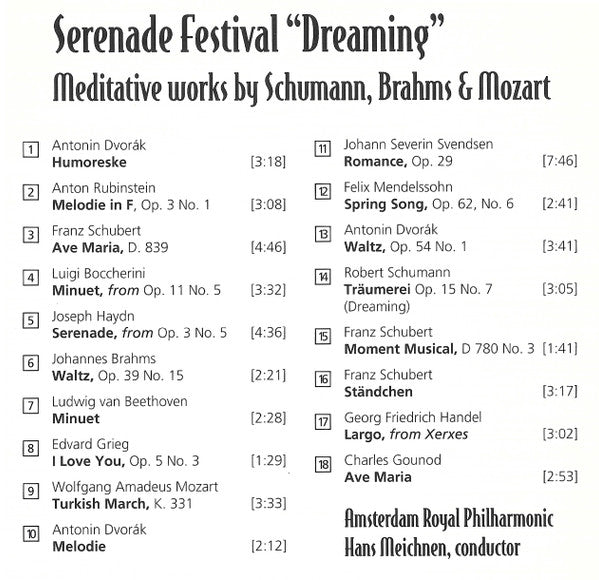 Serenade Festival "Dreaming"
Meditative works by Schumann, Brahms & Mozart

1 Antonin Dvorák
Humoreske [3:18]

2 Anton Rubinstein
Melodie in F, Op. 3 No. 1 [3:08]

3 Franz Schubert
Ave Maria, D. 839 [4:46]

4 Luigi Boccherini
Minuet, from Op. 11 No. 5 [3:32]

5 Joseph Haydn
Serenade, from Op. 3 No. 5 [4:36]

6 Johannes Brahms
Waltz, Op. 39 No. 15 [2:21]

7 Ludwig van Beethoven
Minuet [2:28]

8 Edvard Grieg
I Love You, Op. 5 No. 3 [1:29]

9 Wolfgang Amadeus Mozart
Turkish March, K. 331 [3:33]

10 Antonin Dvorák
Melodie [2:12]

11 Johann Severin Svendsen
Romance, Op. 29 [7:46]

12 Felix Mendelssohn
Spring Song, Op. 62, No. 6 [2:41]

13 Antonin Dvorák
Waltz, Op. 54 No. 1 [3:41]

14 Robert Schumann
Träumerei Op. 15 No. 7 [3:05]
(Dreaming)

15 Franz Schubert
Moment Musical, D 780 No. 3 [1:41]

16 Franz Schubert
Ständchen [3:17]

17 Georg Friedrich Handel
Largo, from Xerxes [3:02]

18 Charles Gounod
Ave Maria [2:53]

Amsterdam Royal Philharmonic
Hans Meichnen, conductor